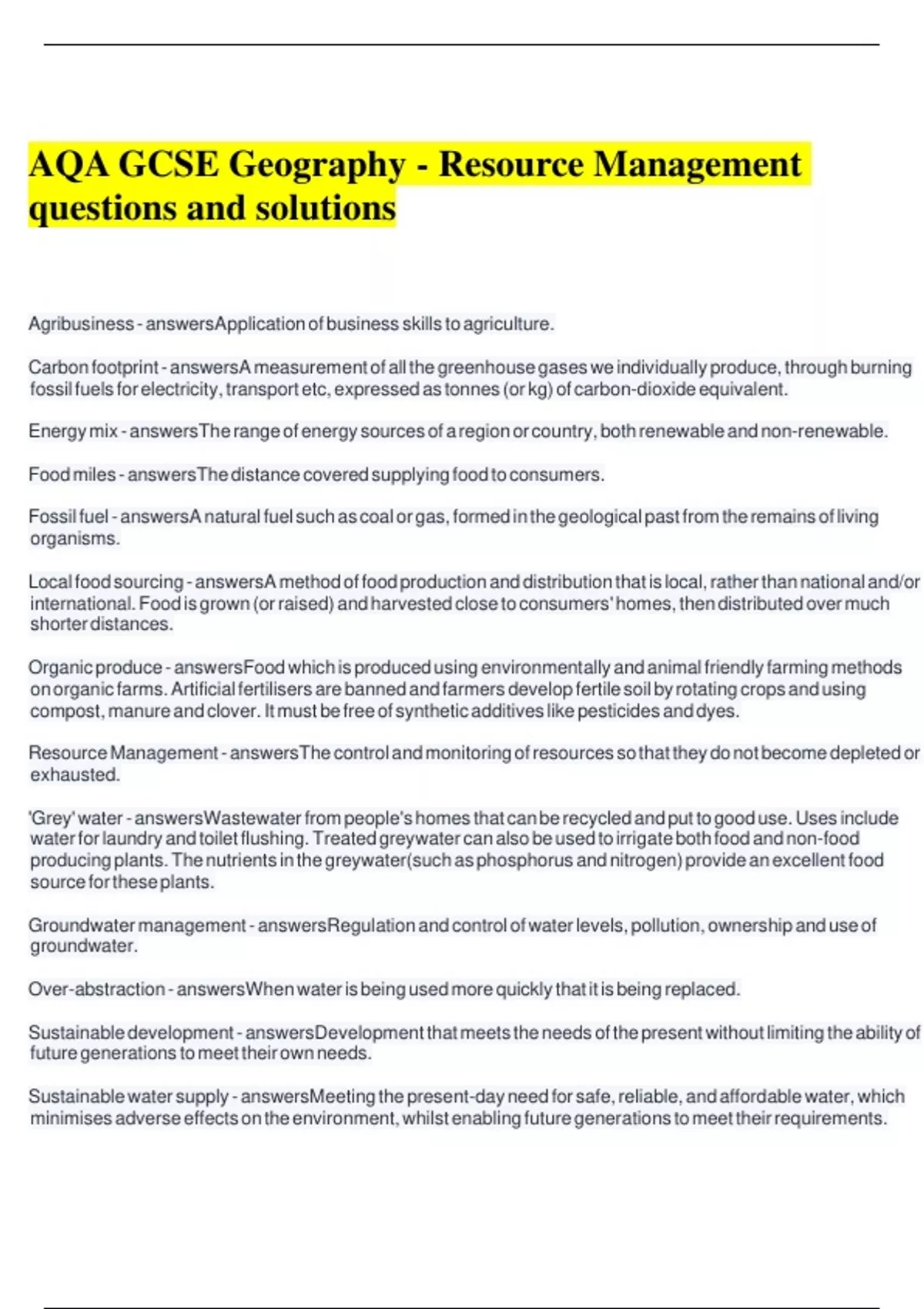 AQA GCSE Geography - Resource Management questions and solutions

Agribusiness - answersApplication of business skills to agriculture.

Carbon footprint - answersA measurement of all the greenhouse gases we individually produce, through burning fossil fuels for electricity, transport etc, expressed as tonnes (or kg) of carbon-dioxide equivalent.

Energy mix - answersThe range of energy sources of a region or country, both renewable and non-renewable.

Food miles - answersThe distance covered supplying food to consumers.

Fossil fuel - answersA natural fuel such as coal or gas, formed in the geological past from the remains of living organisms.

Local food sourcing - answersA method of food production and distribution that is local, rather than national and/or international. Food is grown (or raised) and harvested close to consumers' homes, then distributed over much shorter distances.

Organic produce - answersFood which is produced using environmentally and animal friendly farming methods on organic farms. Artificial fertilisers are banned and farmers develop fertile soil by rotating crops and using compost, manure and clover. It must be free of synthetic additives like pesticides and dyes.

Resource Management - answersThe control and monitoring of resources so that they do not become depleted or exhausted.

'Grey' water - answersWastewater from people's homes that can be recycled and put to good use. Uses include water for laundry and toilet flushing. Treated greywater can also be used to irrigate both food and non-food producing plants. The nutrients in the greywater(such as phosphorus and nitrogen) provide an excellent food source for these plants.

Groundwater management - answersRegulation and control of water levels, pollution, ownership and use of groundwater.

Over-abstraction - answersWhen water is being used more quickly that it is being replaced.

Sustainable development - answersDevelopment that meets the needs of the present without limiting the ability of future generations to meet their own needs.

Sustainable water supply - answersMeeting the present-day need for safe, reliable, and affordable water, which minimises adverse effects on the environment, whilst enabling future generations to meet their requirements.